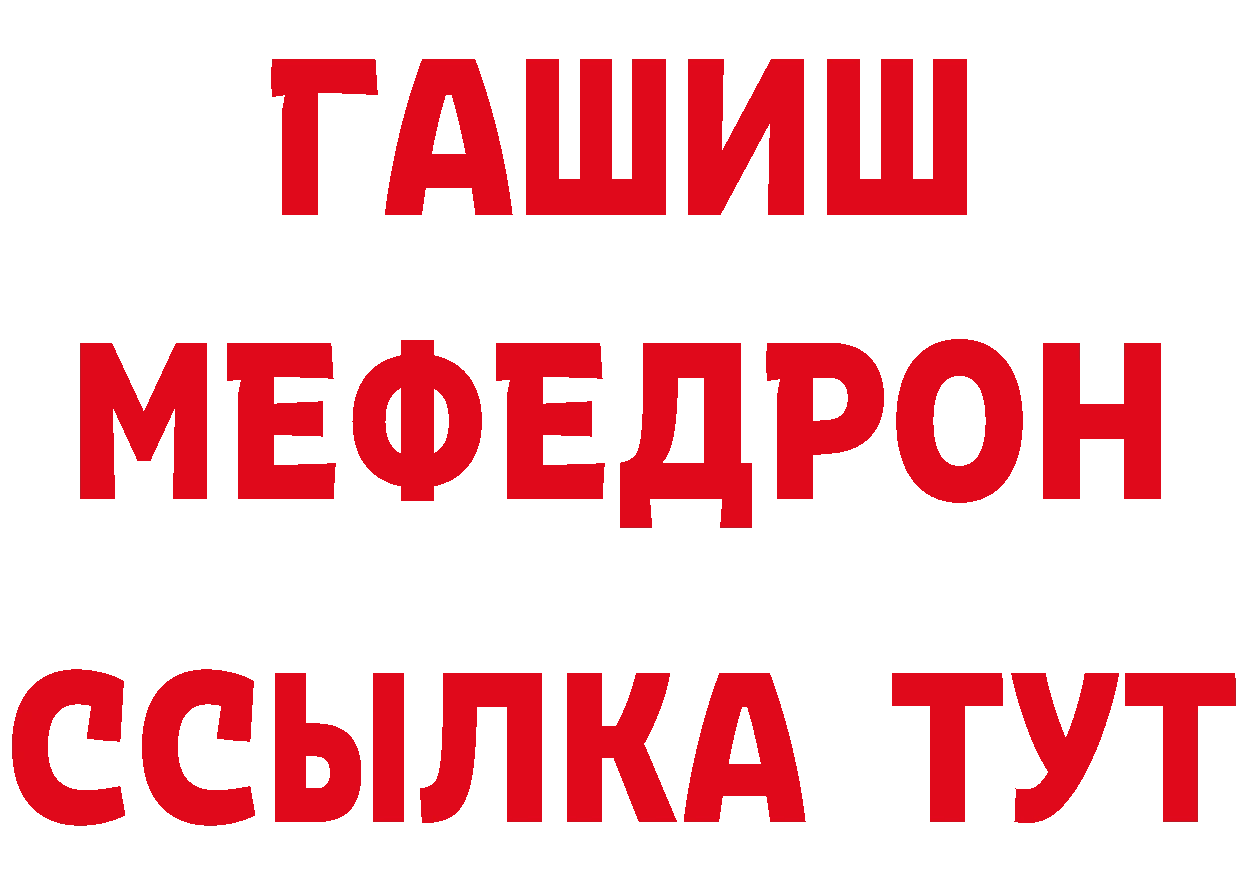 ГАШИШ
МЕФЕДРОН
ССЫЛКА ТУТ